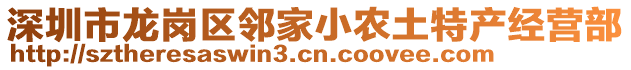 深圳市龙岗区邻家小农土特产经营部
http://sztheresaswin3.cn.coovee.com